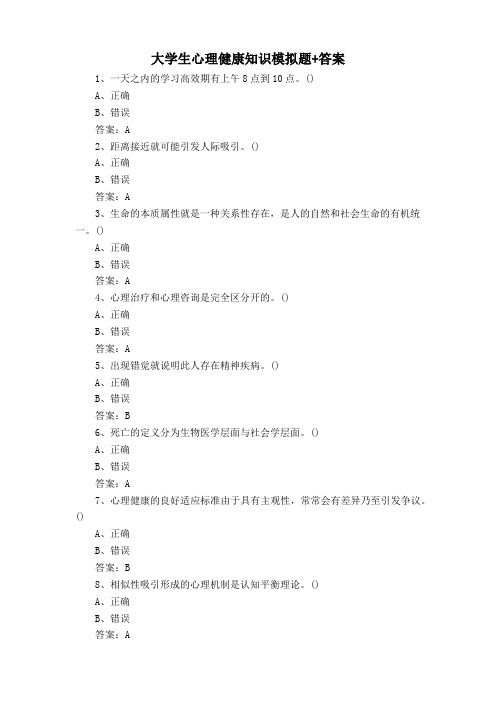 大学生心理健康知识模拟题+答案

1、一天之内的学习高效期有上午 8 点到 10 点。()

A、正确

B、错误

答案：A

2、距离接近就可能引发人际吸引。()

A、正确

B、错误

答案：A

3、生命的本质属性就是一种关系性存在，是人的自然和社会生命的有机统一。()

A、正确

B、错误

答案：A

4、心理治疗和心理咨询是完全区分开的。()

A、正确

B、错误

答案：A

5、出现错觉就说明此人存在精神疾病。()

A、正确

B、错误

答案：B

6、死亡的定义分为生物医学层面与社会学层面。()

A、正确

B、错误

答案：A

7、心理健康的良好适应标准由于具有主观性，常常会有差异乃至引发争议。()

A、正确

B、错误

答案：B

8、相似性吸引形成的心理机制是认知平衡理论。()

A、正确

B、错误

答案：A